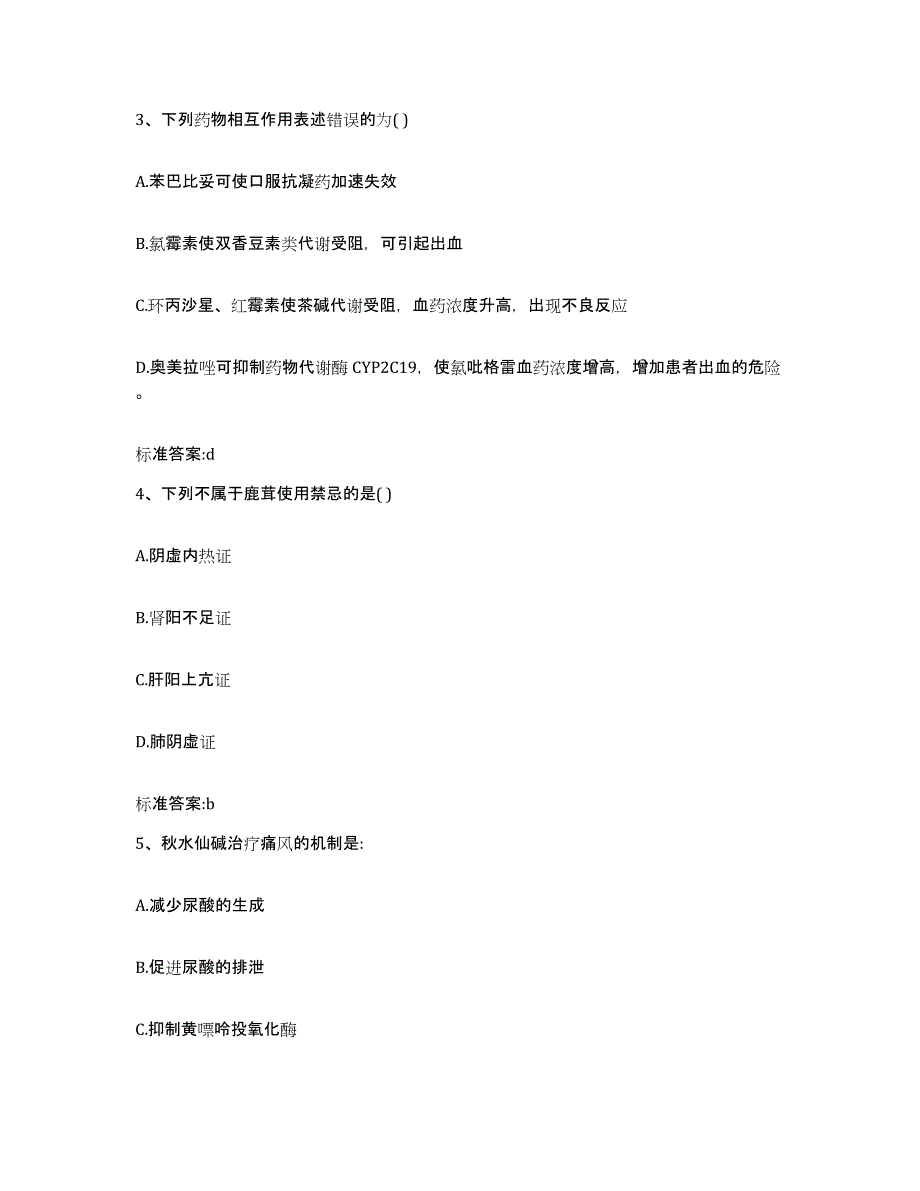 3、下列药物相互作用表述错误的为( )

A.苯巴比妥可使口服抗凝药加速失效

B.氯霉素使双香豆素类代谢受阻，可引起出血

C.环丙沙星、红霉素使茶碱代谢受阻，血药浓度升高，出现不良反应

D.奥美拉唑可抑制药物代谢酶 CYP2C19，使氯吡格雷血药浓度增高，增加患者出血的危险。

标准答案:d

4、下列不属于鹿茸使用禁忌的是( )

A.阴虚内热证

B.肾阳不足证

C.肝阳上亢证

D.肺阴虚证

标准答案:b

5、秋水仙碱治疗痛风的机制是:

A.减少尿酸的生成

B.促进尿酸的排泄

C.抑制黄嘌呤投氧化酶